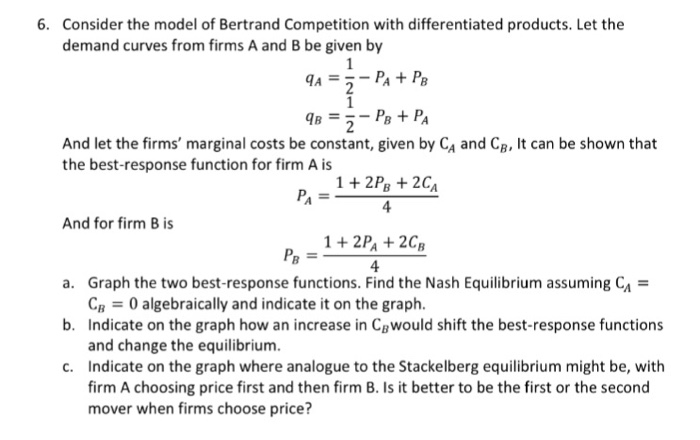 6. Consider the model of Bertrand Competition with differentiated products. Let the demand curves from firms A and B be given by

$q_A = \frac{1}{2} - P_A + P_B$

$q_B = \frac{1}{2} - P_B + P_A$

And let the firms' marginal costs be constant, given by $C_A$ and $C_B$, It can be shown that the best-response function for firm A is

$P_A = \frac{1 + 2P_B + 2C_A}{4}$

And for firm B is

$P_B = \frac{1 + 2P_A + 2C_B}{4}$

a. Graph the two best-response functions. Find the Nash Equilibrium assuming $C_A = C_B = 0$ algebraically and indicate it on the graph.

b. Indicate on the graph how an increase in $C_B$would shift the best-response functions and change the equilibrium.

c. Indicate on the graph where analogue to the Stackelberg equilibrium might be, with firm A choosing price first and then firm B. Is it better to be the first or the second mover when firms choose price?